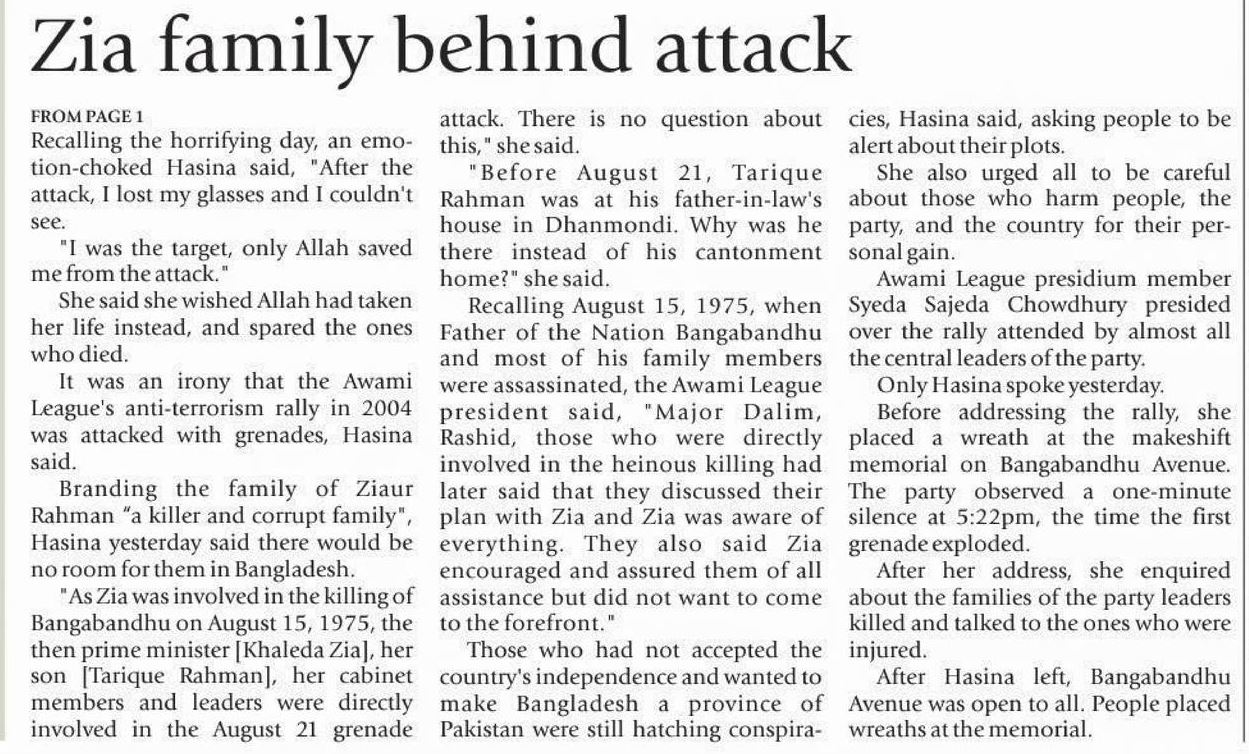 Zia family behind attack

FROM PAGE 1
Recalling the horrifying day, an emotion-choked Hasina said, "After the attack, I lost my glasses and I couldn't see.

"I was the target, only Allah saved me from the attack."

She said she wished Allah had taken her life instead, and spared the ones who died.

It was an irony that the Awami League's anti-terrorism rally in 2004 was attacked with grenades, Hasina said.

Branding the family of Ziaur Rahman "a killer and corrupt family", Hasina yesterday said there would be no room for them in Bangladesh.

"As Zia was involved in the killing of Bangabandhu on August 15, 1975, the then prime minister [Khaleda Zia], her son [Tarique Rahman], her cabinet members and leaders were directly involved in the August 21 grenade attack. There is no question about this," she said.

"Before August 21, Tarique Rahman was at his father-in-law's house in Dhanmondi. Why was he there instead of his cantonment home?" she said.

Recalling August 15, 1975, when Father of the Nation Bangabandhu and most of his family members were assassinated, the Awami League president said, "Major Dalim, Rashid, those who were directly involved in the heinous killing had later said that they discussed their plan with Zia and Zia was aware of everything. They also said Zia encouraged and assured them of all assistance but did not want to come to the forefront."

Those who had not accepted the country's independence and wanted to make Bangladesh a province of Pakistan were still hatching conspiracies, Hasina said, asking people to be alert about their plots.

She also urged all to be careful about those who harm people, the party, and the country for their personal gain.

Awami League presidium member Syeda Sajeda Chowdhury presided over the rally attended by almost all the central leaders of the party.

Only Hasina spoke yesterday.

Before addressing the rally, she placed a wreath at the makeshift memorial on Bangabandhu Avenue. The party observed a one-minute silence at 5:22pm, the time the first grenade exploded.

After her address, she enquired about the families of the party leaders killed and talked to the ones who were injured.

After Hasina left, Bangabandhu Avenue was open to all. People placed wreaths at the memorial.